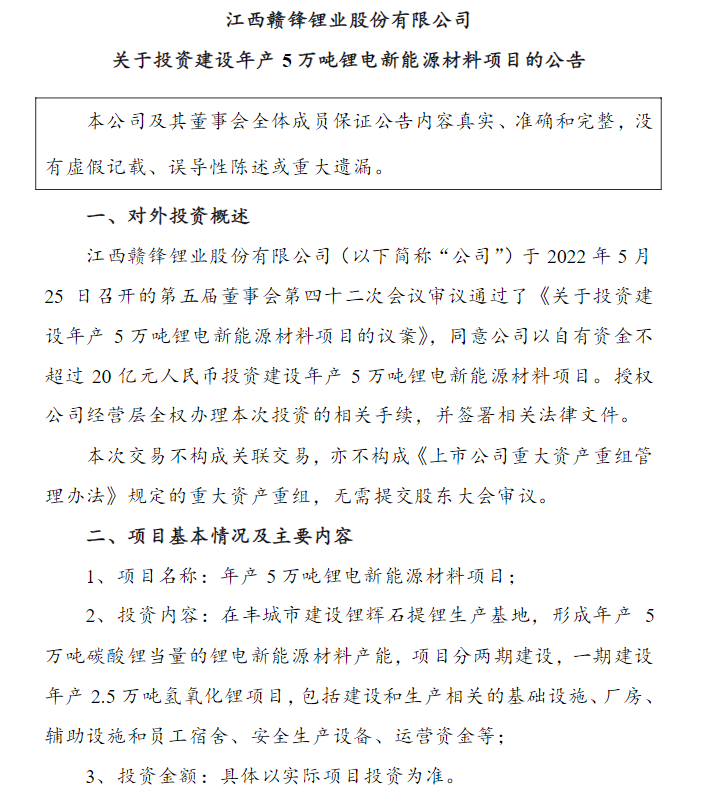 江西赣锋锂业股份有限公司

关于投资建设年产 5 万吨锂电新能源材料项目的公告

本公司及其董事会全体成员保证公告内容真实、准确和完整，没有虚假记载、误导性陈述或重大遗漏。

一、对外投资概述

江西赣锋锂业股份有限公司（以下简称“公司”）于 2022 年 5 月 25 日召开的第五届董事会第四十二次会议审议通过了《关于投资建设年产 5 万吨锂电新能源材料项目的议案》，同意公司以自有资金不超过 20 亿元人民币投资建设年产 5 万吨锂电新能源材料项目。授权公司经营层全权办理本次投资的相关手续，并签署相关法律文件。

本次交易不构成关联交易，亦不构成《上市公司重大资产重组管理办法》规定的重大资产重组，无需提交股东大会审议。

二、项目基本情况及主要内容

1、项目名称：年产 5 万吨锂电新能源材料项目；

2、投资内容：在丰城市建设锂辉石提锂生产基地，形成年产 5 万吨碳酸锂当量的锂电新能源材料产能，项目分两期建设，一期建设年产 2.5 万吨氢氧化锂项目，包括建设和生产相关的基础设施、厂房、辅助设施和员工宿舍、安全生产设备、运营资金等；

3、投资金额：具体以实际项目投资为准。